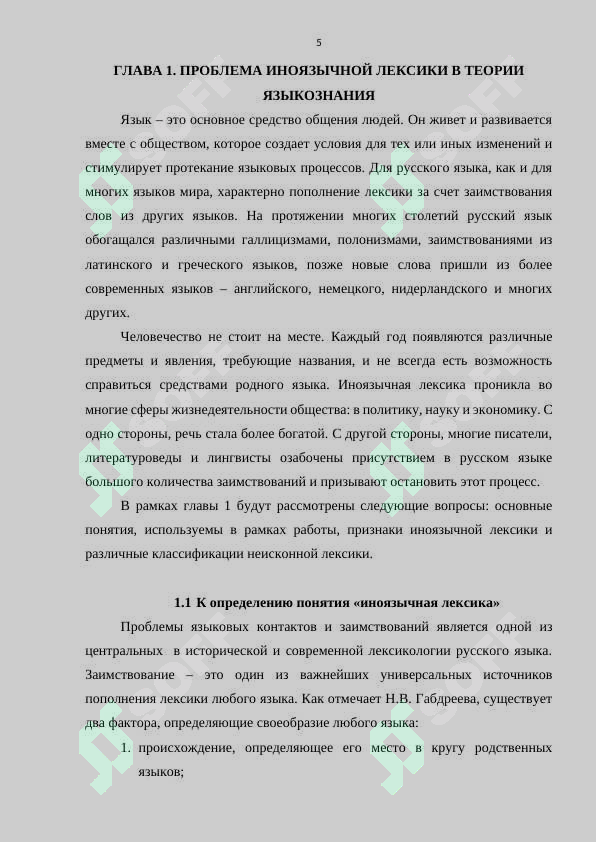 5

ГЛАВА 1. ПРОБЛЕМА ИНОЯЗЫЧНОЙ ЛЕКСИКИ В ТЕОРИИ ЯЗЫКОЗНАНИЯ

Язык – это основное средство общения людей. Он живет и развивается вместе с обществом, которое создает условия для тех или иных изменений и стимулирует протекание языковых процессов. Для русского языка, как и для многих языков мира, характерно пополнение лексики за счет заимствования слов из других языков. На протяжении многих столетий русский язык обогащался различными галлицизмами, полонизмами, заимствованиями из латинского и греческого языков, позже новые слова пришли из более современных языков – английского, немецкого, нидерландского и многих других.

Человечество не стоит на месте. Каждый год появляются различные предметы и явления, требующие названия, и не всегда есть возможность справиться средствами родного языка. Иноязычная лексика проникла во многие сферы жизнедеятельности общества: в политику, науку и экономику. С одно стороны, речь стала более богатой. С другой стороны, многие писатели, литературоведы и лингвисты озабочены присутствием в русском языке большого количества заимствований и призывают остановить этот процесс.

В рамках главы 1 будут рассмотрены следующие вопросы: основные понятия, используемы в рамках работы, признаки иноязычной лексики и различные классификации неисконной лексики.

1.1 К определению понятия «иноязычная лексика»

Проблемы языковых контактов и заимствований является одной из центральных в исторической и современной лексикологии русского языка. Заимствование – это один из важнейших универсальных источников пополнения лексики любого языка. Как отмечает Н.В. Габдреева, существует два фактора, определяющие своеобразие любого языка:

1. происхождение, определяющее его место в кругу родственных языков;